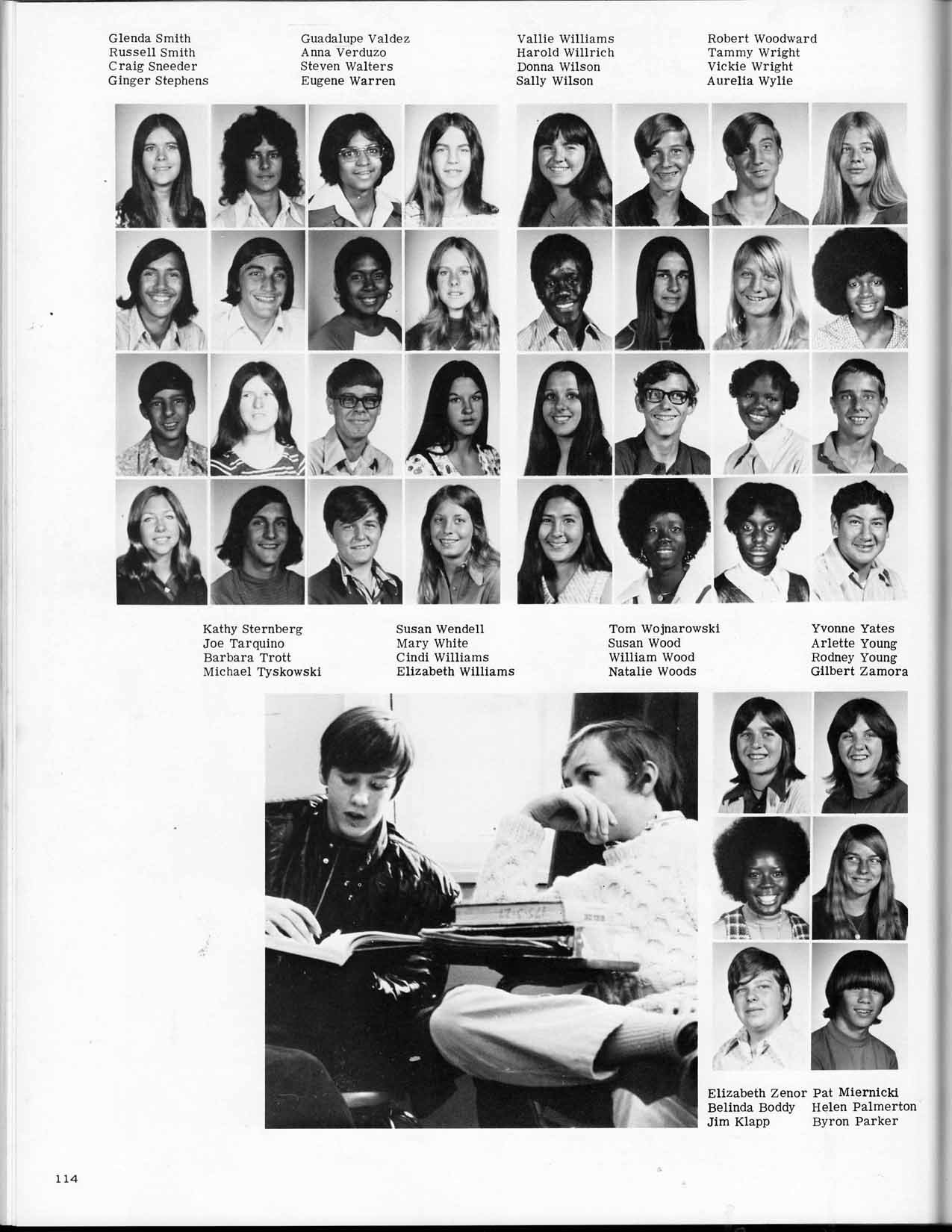 Glenda Smith
Russell Smith
Craig Sneeder
Ginger Stephens

Guadalupe Valdez
Anna Verduzo
Steven Walters
Eugene Warren

Vallie Williams
Harold Willrich
Donna Wilson
Sally Wilson

Robert Woodward
Tammy Wright
Vickie Wright
Aurelia Wylie

Kathy Sternberg
Joe Tarquino
Barbara Trott
Michael Tyskowski

Susan Wendell
Mary White
Cindi Williams
Elizabeth Williams

Tom Wojnarowski
Susan Wood
William Wood
Natalie Woods

Yvonne Yates
Arlette Young
Rodney Young
Gilbert Zamora

Elizabeth Zenor
Belinda Boddy
Jim Klapp

Pat Miernicki
Helen Palmerton
Byron Parker

114